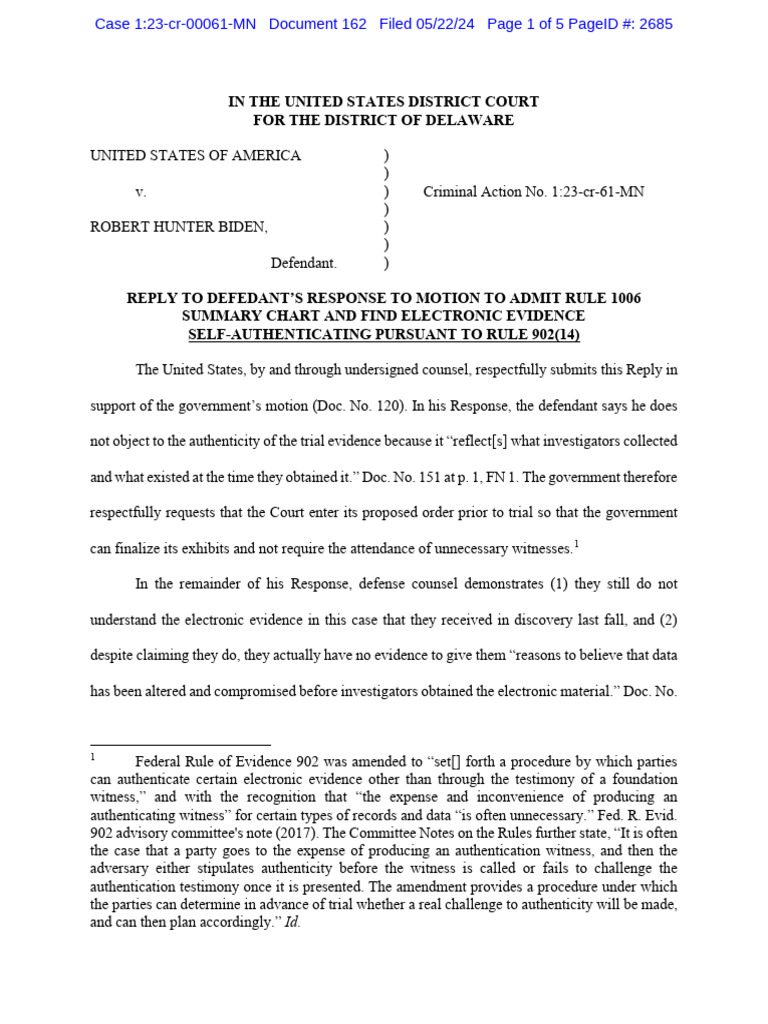 Case 1:23-cr-00061-MN Document 162 Filed 05/22/24 Page 1 of 5 PageID #: 2685

IN THE UNITED STATES DISTRICT COURT
FOR THE DISTRICT OF DELAWARE

UNITED STATES OF AMERICA )
)
v. ) Criminal Action No. 1:23-cr-61-MN
)
ROBERT HUNTER BIDEN, )
)
Defendant. )

REPLY TO DEFEDANT'S RESPONSE TO MOTION TO ADMIT RULE 1006
SUMMARY CHART AND FIND ELECTRONIC EVIDENCE
SELF-AUTHENTICATING PURSUANT TO RULE 902(14)

The United States, by and through undersigned counsel, respectfully submits this Reply in support of the government's motion (Doc. No. 120). In his Response, the defendant says he does not object to the authenticity of the trial evidence because it "reflect[s] what investigators collected and what existed at the time they obtained it." Doc. No. 151 at p. 1, FN 1. The government therefore respectfully requests that the Court enter its proposed order prior to trial so that the government can finalize its exhibits and not require the attendance of unnecessary witnesses.$^{1}$

In the remainder of his Response, defense counsel demonstrates (1) they still do not understand the electronic evidence in this case that they received in discovery last fall, and (2) despite claiming they do, they actually have no evidence to give them "reasons to believe that data has been altered and compromised before investigators obtained the electronic material." Doc. No.

$^{1}$ Federal Rule of Evidence 902 was amended to "set[] forth a procedure by which parties can authenticate certain electronic evidence other than through the testimony of a foundation witness," and with the recognition that "the expense and inconvenience of producing an authenticating witness" for certain types of records and data "is often unnecessary." Fed. R. Evid. 902 advisory committee's note (2017). The Committee Notes on the Rules further state, "It is often the case that a party goes to the expense of producing an authentication witness, and then the adversary either stipulates authenticity before the witness is called or fails to challenge the authentication testimony once it is presented. The amendment provides a procedure under which the parties can determine in advance of trial whether a real challenge to authenticity will be made, and can then plan accordingly." Id.